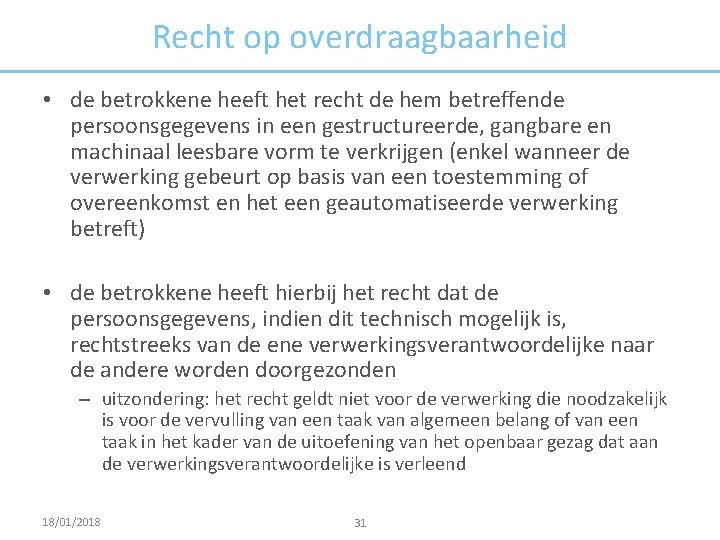 Recht op overdraagbaarheid

• de betrokkene heeft het recht de hem betreffende persoonsgegevens in een gestructureerde, gangbare en machinaal leesbare vorm te verkrijgen (enkel wanneer de verwerking gebeurt op basis van een toestemming of overeenkomst en het een geautomatiseerde verwerking betreft)

• de betrokkene heeft hierbij het recht dat de persoonsgegevens, indien dit technisch mogelijk is, rechtstreeks van de ene verwerkingsverantwoordelijke naar de andere worden doorgezonden

– uitzondering: het recht geldt niet voor de verwerking die noodzakelijk is voor de vervulling van een taak van algemeen belang of van een taak in het kader van de uitoefening van het openbaar gezag dat aan de verwerkingsverantwoordelijke is verleend

18/01/2018

31